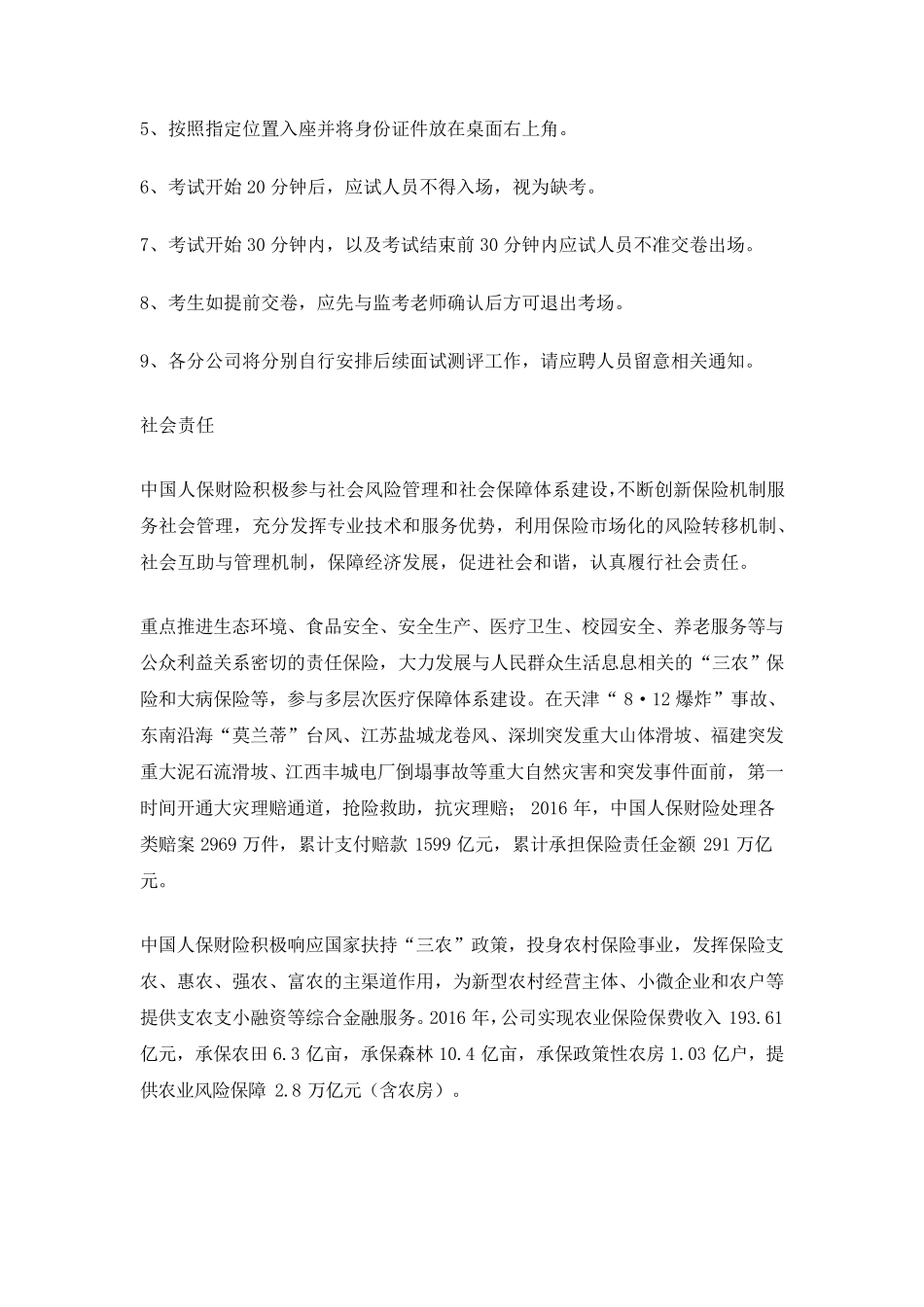 5、按照指定位置入座并将身份证件放在桌面右上角。

6、考试开始 20 分钟后，应试人员不得入场，视为缺考。

7、考试开始 30 分钟内，以及考试结束前 30 分钟内应试人员不准交卷出场。

8、考生如提前交卷，应先与监考老师确认后方可退出考场。

9、各分公司将分别自行安排后续面试测评工作，请应聘人员留意相关通知。

社会责任

中国人保财险积极参与社会风险管理和社会保障体系建设，不断创新保险机制服务社会管理，充分发挥专业技术和服务优势，利用保险市场化的风险转移机制、社会互助与管理机制，保障经济发展，促进社会和谐，认真履行社会责任。

重点推进生态环境、食品安全、安全生产、医疗卫生、校园安全、养老服务等与公众利益关系密切的责任保险，大力发展与人民群众生活息息相关的“三农”保险和大病保险等，参与多层次医疗保障体系建设。在天津“8·12 爆炸”事故、东南沿海“莫兰蒂”台风、江苏盐城龙卷风、深圳突发重大山体滑坡、福建突发重大泥石流滑坡、江西丰城电厂倒塌事故等重大自然灾害和突发事件面前，第一时间开通大灾理赔通道，抢险救助，抗灾理赔；2016 年，中国人保财险处理各类赔案 2969 万件，累计支付赔款 1599 亿元，累计承担保险责任金额 291 万亿元。

中国人保财险积极响应国家扶持“三农”政策，投身农村保险事业，发挥保险支农、惠农、强农、富农的主渠道作用，为新型农村经营主体、小微企业和农户等提供支农支小融资等综合金融服务。2016 年，公司实现农业保险保费收入 193.61 亿元，承保农田 6.3 亿亩，承保森林 10.4 亿亩，承保政策性农房 1.03 亿户，提供农业风险保障 2.8 万亿元（含农房）。